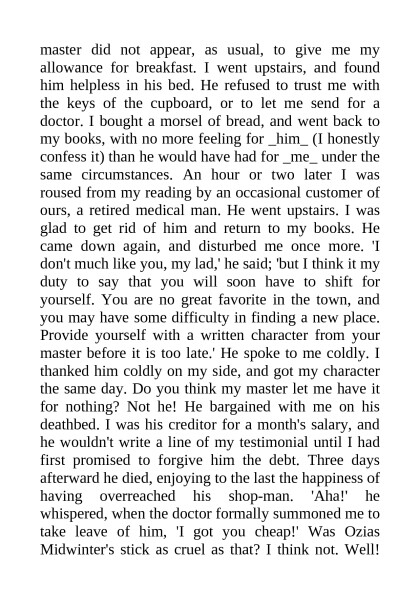 master did not appear, as usual, to give me my allowance for breakfast. I went upstairs, and found him helpless in his bed. He refused to trust me with the keys of the cupboard, or to let me send for a doctor. I bought a morsel of bread, and went back to my books, with no more feeling for _him_ (I honestly confess it) than he would have had for _me_ under the same circumstances. An hour or two later I was roused from my reading by an occasional customer of ours, a retired medical man. He went upstairs. I was glad to get rid of him and return to my books. He came down again, and disturbed me once more. 'I don't much like you, my lad,' he said; 'but I think it my duty to say that you will soon have to shift for yourself. You are no great favorite in the town, and you may have some difficulty in finding a new place. Provide yourself with a written character from your master before it is too late.' He spoke to me coldly. I thanked him coldly on my side, and got my character the same day. Do you think my master let me have it for nothing? Not he! He bargained with me on his deathbed. I was his creditor for a month's salary, and he wouldn't write a line of my testimonial until I had first promised to forgive him the debt. Three days afterward he died, enjoying to the last the happiness of having overreached his shop-man. 'Aha!' he whispered, when the doctor formally summoned me to take leave of him, 'I got you cheap!' Was Ozias Midwinter's stick as cruel as that? I think not. Well!